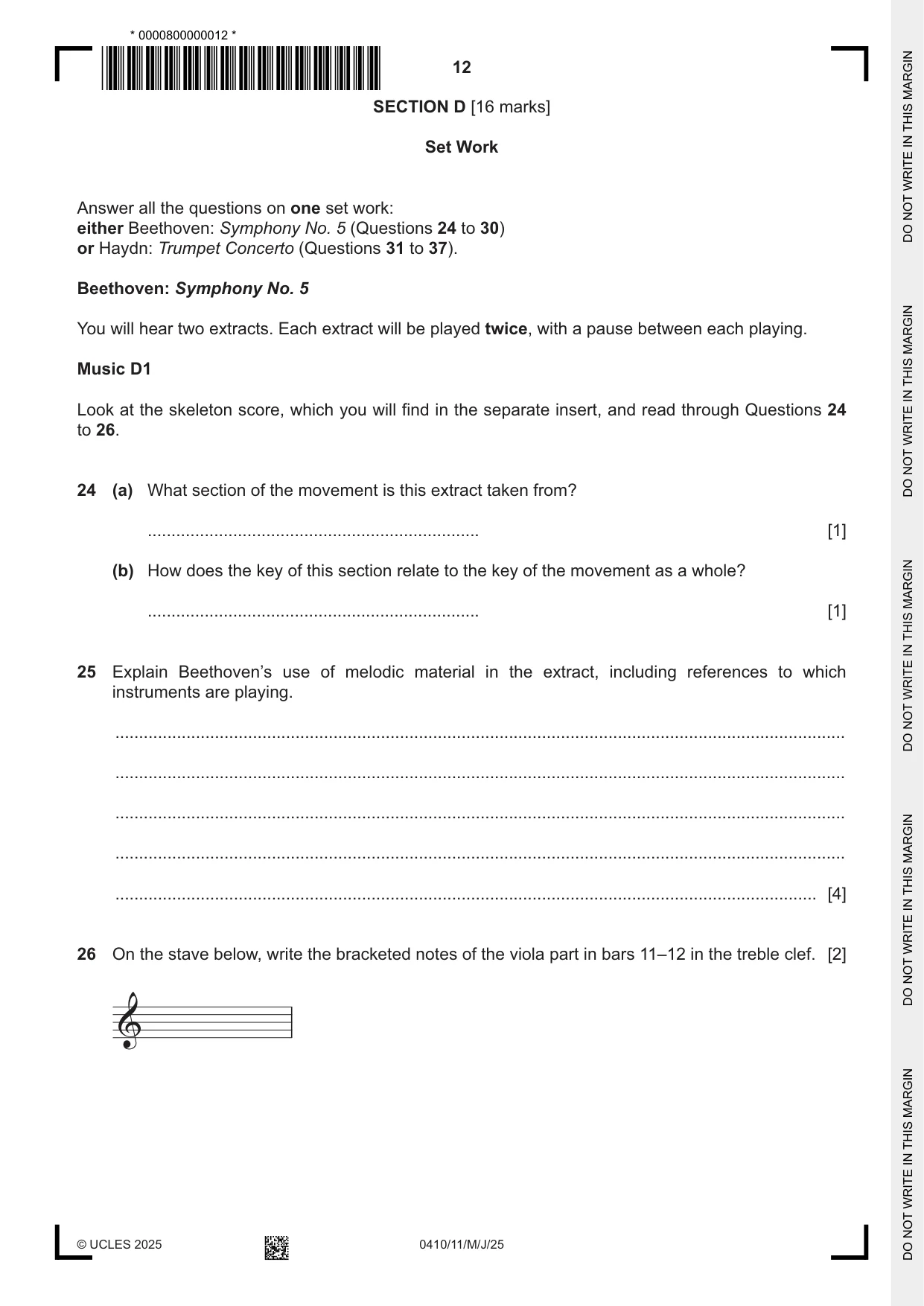 * 0000800000012 *

12

SECTION D [16 marks]

Set Work

Answer all the questions on one set work:
either Beethoven: Symphony No. 5 (Questions 24 to 30)
or Haydn: Trumpet Concerto (Questions 31 to 37).

Beethoven: Symphony No. 5

You will hear two extracts. Each extract will be played twice, with a pause between each playing.

Music D1

Look at the skeleton score, which you will find in the separate insert, and read through Questions 24 to 26.

24 (a) What section of the movement is this extract taken from?

____ [1]

(b) How does the key of this section relate to the key of the movement as a whole?

____ [1]

25 Explain Beethoven's use of melodic material in the extract, including references to which instruments are playing.

____

____

____

____

____ [4]

26 On the stave below, write the bracketed notes of the viola part in bars 11–12 in the treble clef. [2]

© UCLES 2025 0410/11/M/J/25

DO NOT WRITE IN THIS MARGIN